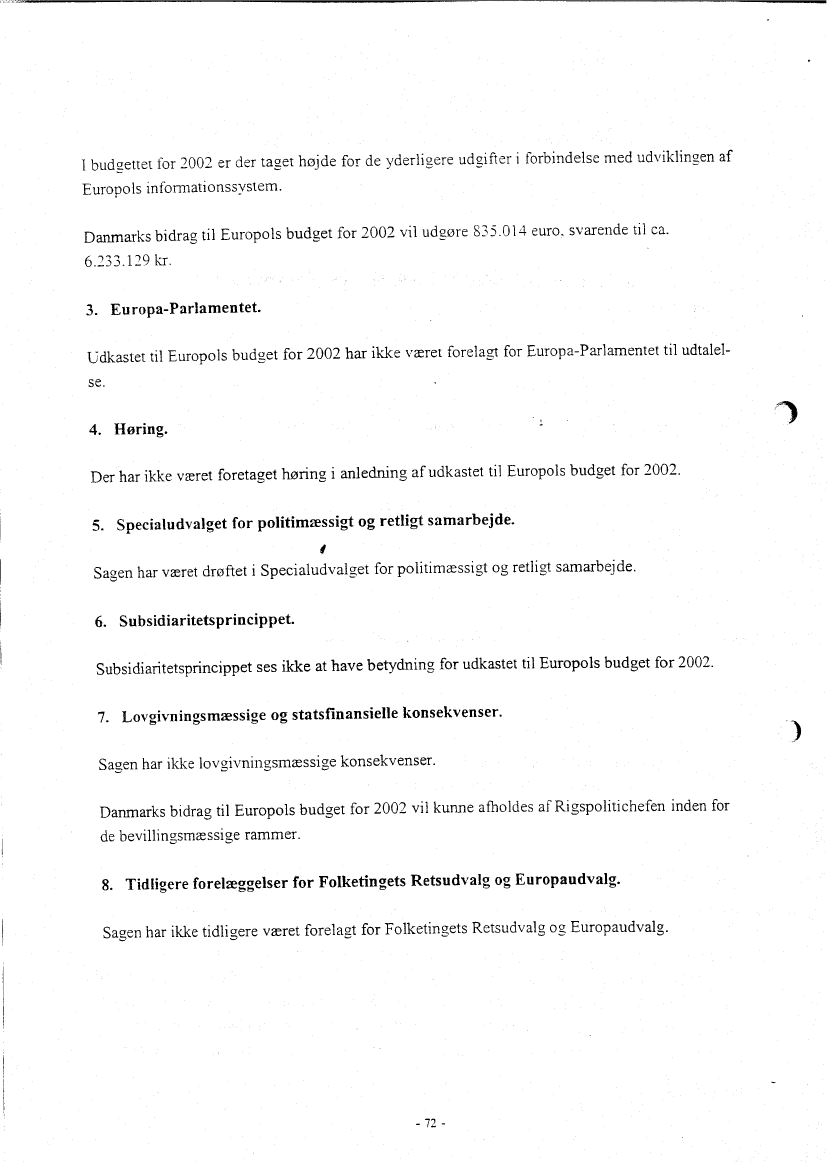 I budgettet for 2002 er der taget højde for de yderligere udgifter i forbindelse med udviklingen af Europols informationssystem.

Danmarks bidrag til Europols budget for 2002 vil udgøre 835.014 euro, svarende til ca. 6.233.129 kr.

3. Europa-Parlamentet.

Udkastet til Europols budget for 2002 har ikke været forelagt for Europa-Parlamentet til udtalelse.

4. Høring.

Der har ikke været foretaget høring i anledning af udkastet til Europols budget for 2002.

5. Specialudvalget for politimæssigt og retligt samarbejde.

Sagen har været drøftet i Specialudvalget for politimæssigt og retligt samarbejde.

6. Subsidiaritetsprincippet.

Subsidiaritetsprincippet ses ikke at have betydning for udkastet til Europols budget for 2002.

7. Lovgivningsmæssige og statsfinansielle konsekvenser.

Sagen har ikke lovgivningsmæssige konsekvenser.

Danmarks bidrag til Europols budget for 2002 vil kunne afholdes af Rigspolitichefen inden for de bevillingsmæssige rammer.

8. Tidligere forelæggelser for Folketingets Retsudvalg og Europaudvalg.

Sagen har ikke tidligere været forelagt for Folketingets Retsudvalg og Europaudvalg.

- 72 -